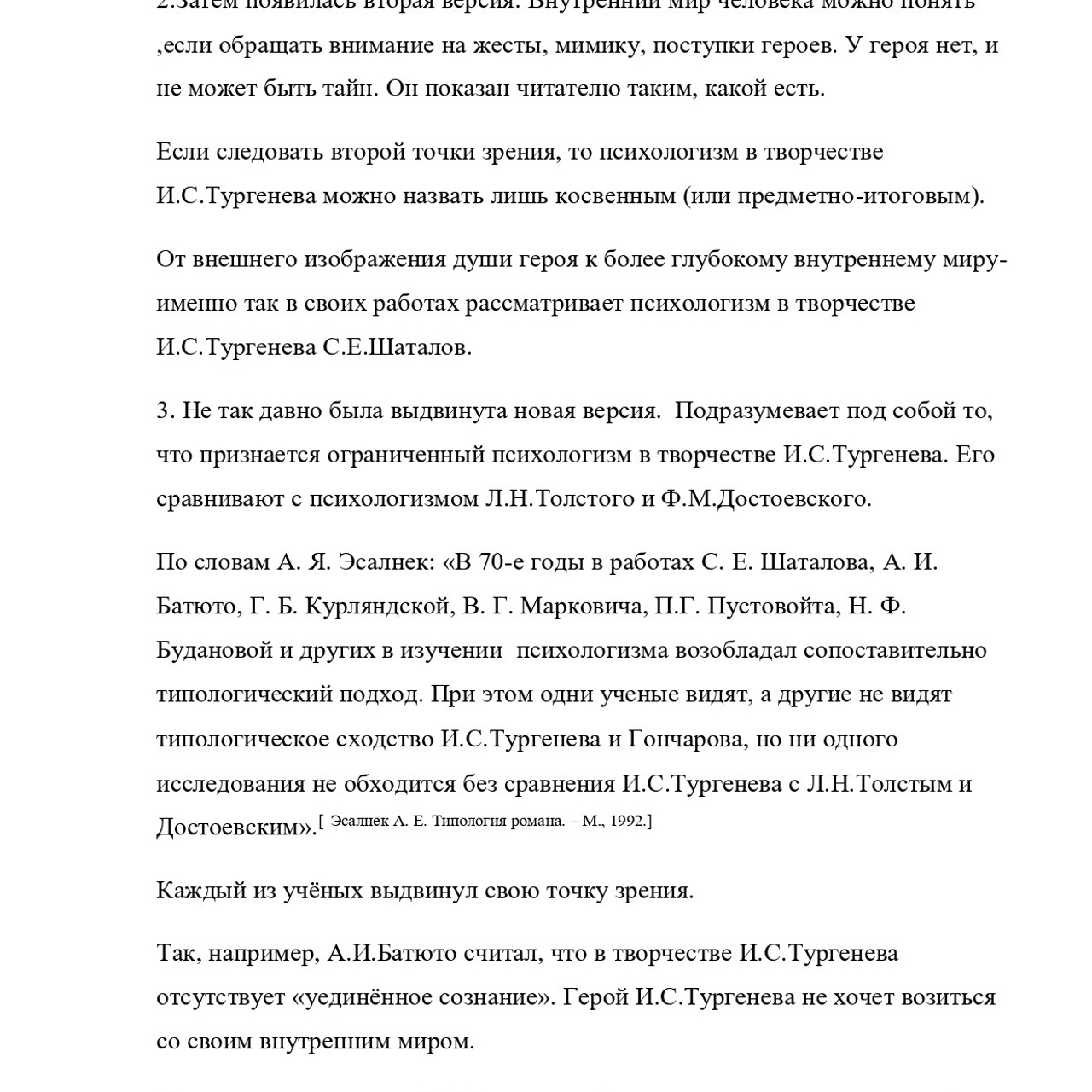 2.Затем появилась вторая версия. Внутренний мир человека можно понять ,если обращать внимание на жесты, мимику, поступки героев. У героя нет, и не может быть тайн. Он показан читателю таким, какой есть.

Если следовать второй точки зрения, то психологизм в творчестве И.С.Тургенева можно назвать лишь косвенным (или предметно-итоговым).

От внешнего изображения души героя к более глубокому внутреннему миру- именно так в своих работах рассматривает психологизм в творчестве И.С.Тургенева С.Е.Шаталов.

3. Не так давно была выдвинута новая версия. Подразумевает под собой то, что признается ограниченный психологизм в творчестве И.С.Тургенева. Его сравнивают с психологизмом Л.Н.Толстого и Ф.М.Достоевского.

По словам А. Я. Эсалнек: «В 70-е годы в работах С. Е. Шаталова, А. И. Батюто, Г. Б. Курляндской, В. Г. Марковича, П.Г. Пустовойта, Н. Ф. Будановой и других в изучении психологизма возобладал сопоставительно типологический подход. При этом одни ученые видят, а другие не видят типологическое сходство И.С.Тургенева и Гончарова, но ни одного исследования не обходится без сравнения И.С.Тургенева с Л.Н.Толстым и Достоевским».[ Эсалнек А. Е. Типология романа. – М., 1992.]

Каждый из учёных выдвинул свою точку зрения.

Так, например, А.И.Батюто считал, что в творчестве И.С.Тургенева отсутствует «уединённое сознание». Герой И.С.Тургенева не хочет возиться со своим внутренним миром.